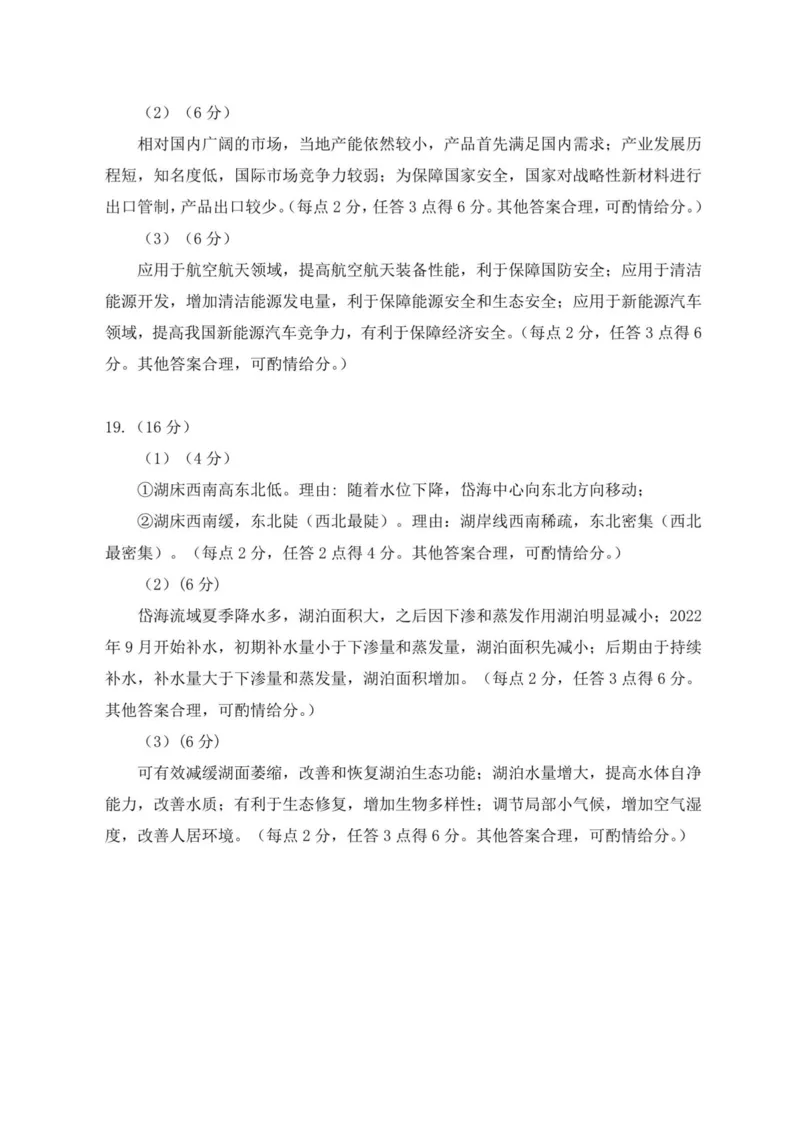 （2）（6分）

相对国内广阔的市场，当地产能依然较小，产品首先满足国内需求；产业发展历程短，知名度低，国际市场竞争力较弱；为保障国家安全，国家对战略性新材料进行出口管制，产品出口较少。(每点2分，任答3点得6分。其他答案合理，可酌情给分。)

（3）（6分）

应用于航空航天领域，提高航空航天装备性能，利于保障国防安全；应用于清洁能源开发，增加清洁能源发电量，利于保障能源安全和生态安全；应用于新能源汽车领域，提高我国新能源汽车竞争力，有利于保障经济安全。（每点2分，任答3点得6分。其他答案合理，可酌情给分。）

19.（16分）

（1）（4分）

①湖床西南高东北低。理由：随着水位下降，岱海中心向东北方向移动；

②湖床西南缓，东北陡（西北最陡）。理由：湖岸线西南稀疏，东北密集（西北最密集）。（每点2分，任答2点得4分。其他答案合理，可酌情给分。）

（2）(6分)

岱海流域夏季降水多，湖泊面积大，之后因下渗和蒸发作用湖泊明显减小；2022年9月开始补水，初期补水量小于下渗量和蒸发量，湖泊面积先减小；后期由于持续补水，补水量大于下渗量和蒸发量，湖泊面积增加。（每点2分，任答3点得6分。其他答案合理，可酌情给分。）

（3）(6分)

可有效减缓湖面萎缩，改善和恢复湖泊生态功能；湖泊水量增大，提高水体自净能力，改善水质；有利于生态修复，增加生物多样性；调节局部小气候，增加空气湿度，改善人居环境。（每点2分，任答3点得6分。其他答案合理，可酌情给分。）